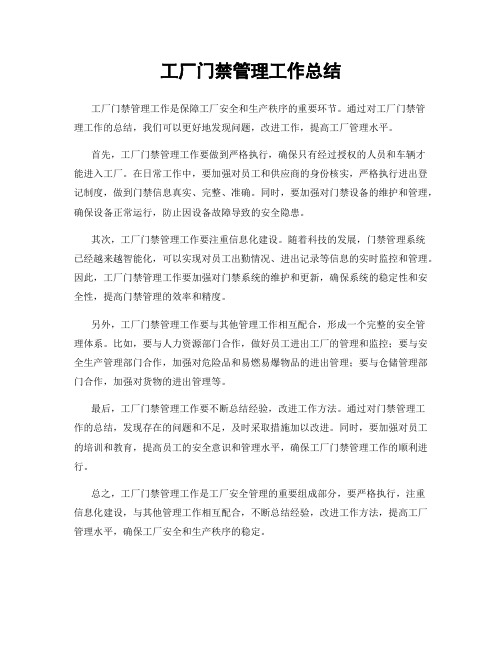 工厂门禁管理工作总结

工厂门禁管理工作是保障工厂安全和生产秩序的重要环节。通过对工厂门禁管理工作的总结，我们可以更好地发现问题，改进工作，提高工厂管理水平。

首先，工厂门禁管理工作要做到严格执行，确保只有经过授权的人员和车辆才能进入工厂。在日常工作中，要加强对员工和供应商的身份核实，严格执行进出登记制度，做到门禁信息真实、完整、准确。同时，要加强对门禁设备的维护和管理，确保设备正常运行，防止因设备故障导致的安全隐患。

其次，工厂门禁管理工作要注重信息化建设。随着科技的发展，门禁管理系统已经越来越智能化，可以实现对员工出勤情况、进出记录等信息的实时监控和管理。因此，工厂门禁管理工作要加强对门禁系统的维护和更新，确保系统的稳定性和安全性，提高门禁管理的效率和精度。

另外，工厂门禁管理工作要与其他管理工作相互配合，形成一个完整的安全管理体系。比如，要与人力资源部门合作，做好员工进出工厂的管理和监控；要与安全生产管理部门合作，加强对危险品和易燃易爆物品的进出管理；要与仓储管理部门合作，加强对货物的进出管理等。

最后，工厂门禁管理工作要不断总结经验，改进工作方法。通过对门禁管理工作的总结，发现存在的问题和不足，及时采取措施加以改进。同时，要加强对员工的培训和教育，提高员工的安全意识和管理水平，确保工厂门禁管理工作的顺利进行。

总之，工厂门禁管理工作是工厂安全管理的重要组成部分，要严格执行，注重信息化建设，与其他管理工作相互配合，不断总结经验，改进工作方法，提高工厂管理水平，确保工厂安全和生产秩序的稳定。